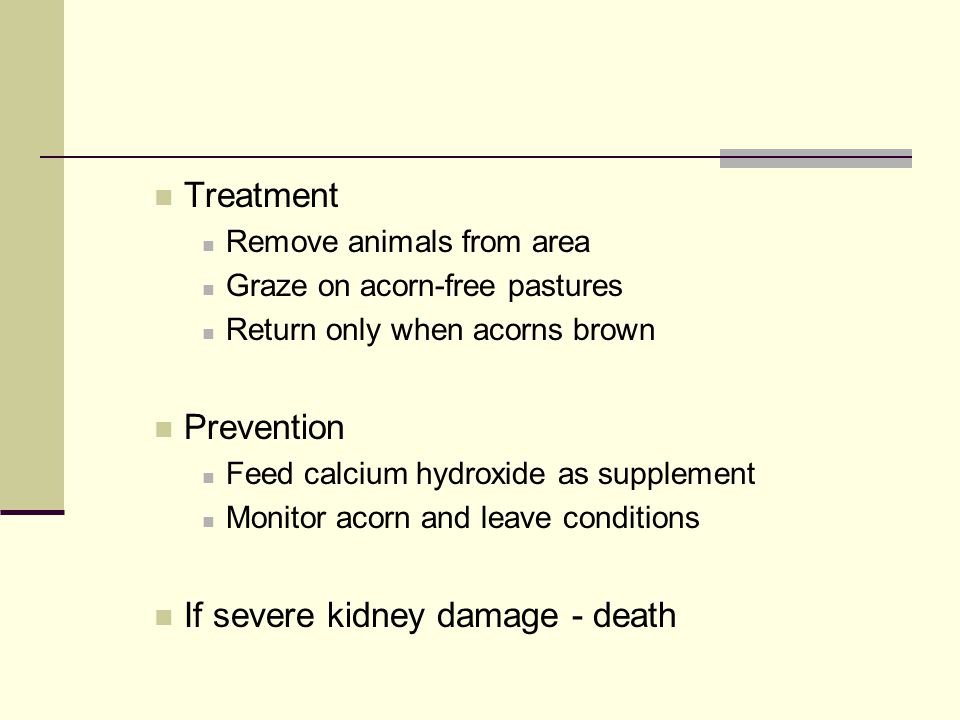 Treatment

Remove animals from area

Graze on acorn-free pastures

Return only when acorns brown

Prevention

Feed calcium hydroxide as supplement

Monitor acorn and leave conditions

If severe kidney damage - death